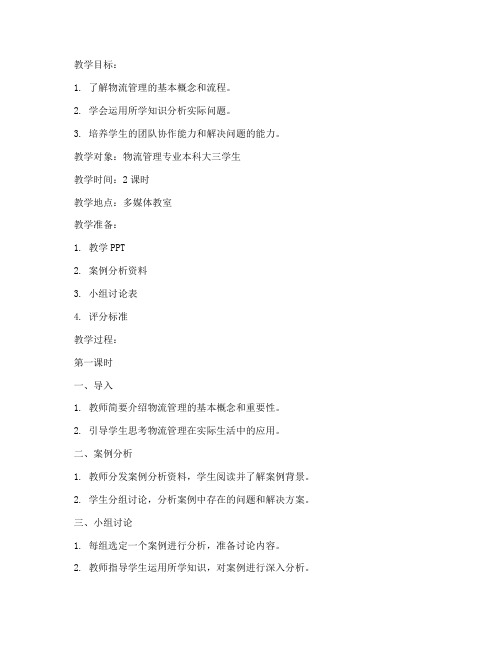 教学目标：

1. 了解物流管理的基本概念和流程。

2. 学会运用所学知识分析实际问题。

3. 培养学生的团队协作能力和解决问题的能力。

教学对象：物流管理专业本科大三学生

教学时间：2 课时

教学地点：多媒体教室

教学准备：

1. 教学 PPT

2. 案例分析资料

3. 小组讨论表

4. 评分标准

教学过程：

第一课时

一、导入

1. 教师简要介绍物流管理的基本概念和重要性。

2. 引导学生思考物流管理在实际生活中的应用。

二、案例分析

1. 教师分发案例分析资料，学生阅读并了解案例背景。

2. 学生分组讨论，分析案例中存在的问题和解决方案。

三、小组讨论

1. 每组选定一个案例进行分析，准备讨论内容。

2. 教师指导学生运用所学知识，对案例进行深入分析。